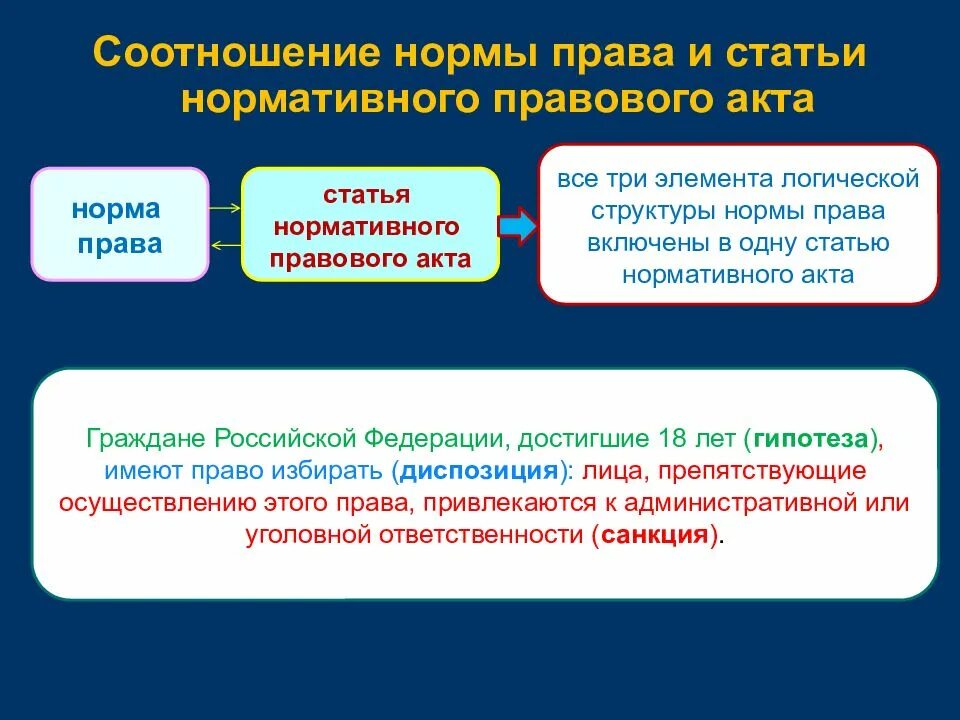 Соотношение нормы права и статьи нормативного правового акта

норма права

статья нормативного правового акта

все три элемента логической структуры нормы права включены в одну статью нормативного акта

Граждане Российской Федерации, достигшие 18 лет (гипотеза), имеют право избирать (диспозиция): лица, препятствующие осуществлению этого права, привлекаются к административной или уголовной ответственности (санкция).